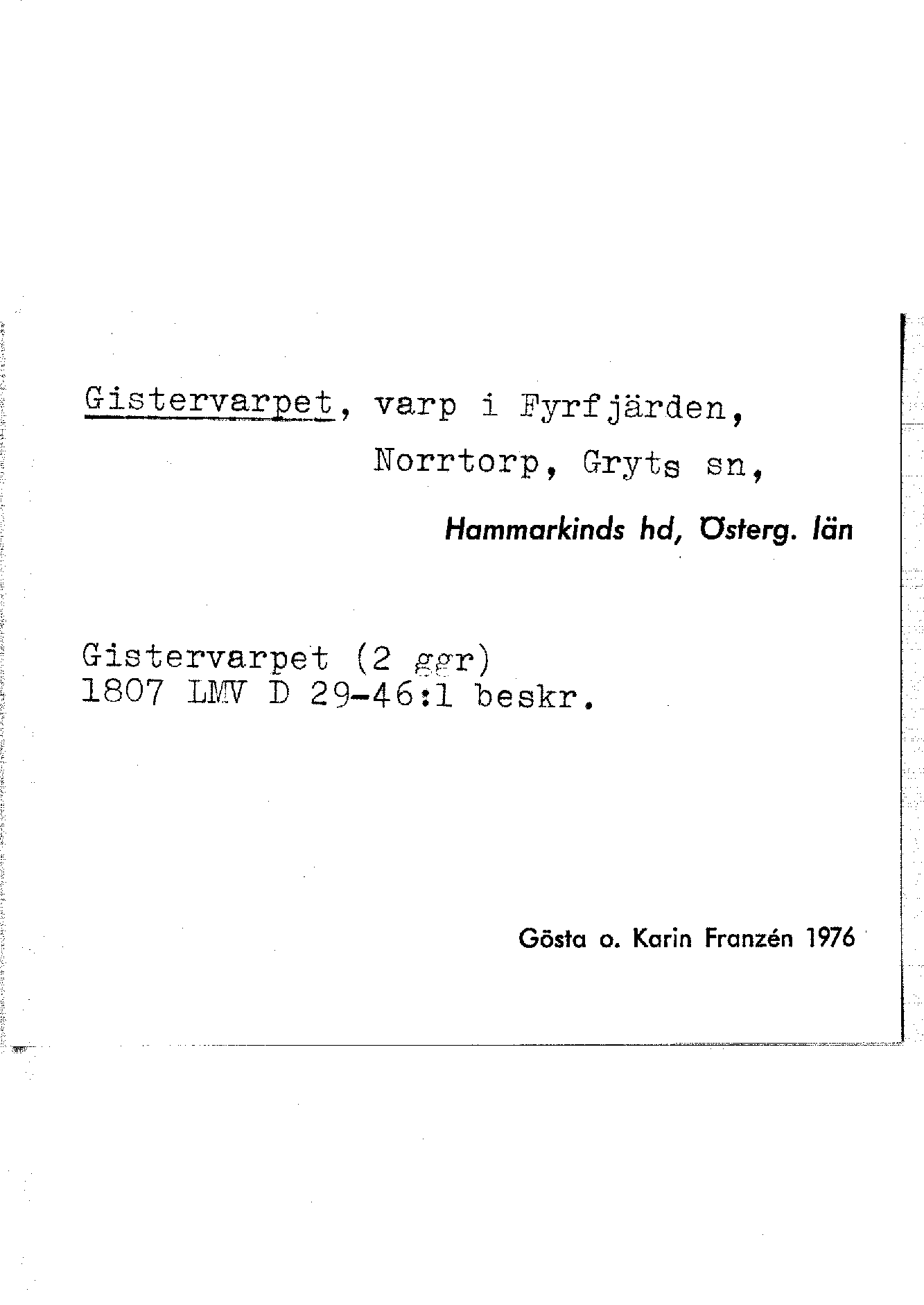 Gistervarpet, varp i Fyrfjärden,
Norrtorp, Gryts sn,
Hammarkinds hd, Österg. län

Gistervarpet (2 ggr)
1807 LMV D 29-46:1 beskr.

Gösta o. Karin Franzén 1976